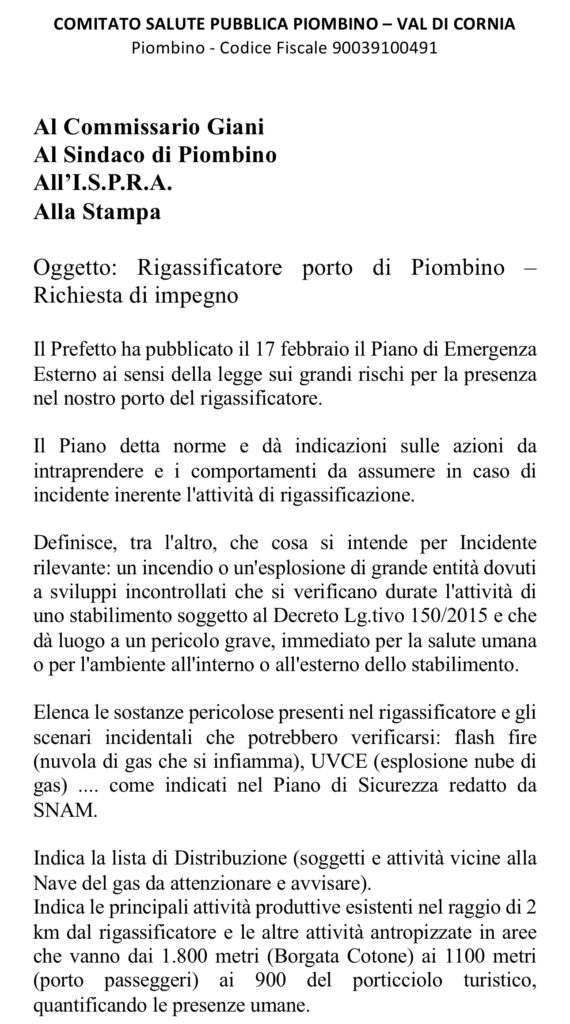 COMITATO SALUTE PUBBLICA PIOMBINO – VAL DI CORNIA
Piombino - Codice Fiscale 90039100491

Al Commissario Giani
Al Sindaco di Piombino
All'I.S.P.R.A.
Alla Stampa

Oggetto: Rigassificatore porto di Piombino – Richiesta di impegno

Il Prefetto ha pubblicato il 17 febbraio il Piano di Emergenza Esterno ai sensi della legge sui grandi rischi per la presenza nel nostro porto del rigassificatore.

Il Piano detta norme e dà indicazioni sulle azioni da intraprendere e i comportamenti da assumere in caso di incidente inerente l'attività di rigassificazione.

Definisce, tra l'altro, che cosa si intende per Incidente rilevante: un incendio o un'esplosione di grande entità dovuti a sviluppi incontrollati che si verificano durate l'attività di uno stabilimento soggetto al Decreto Lg.tivo 150/2015 e che dà luogo a un pericolo grave, immediato per la salute umana o per l'ambiente all'interno o all'esterno dello stabilimento.

Elenca le sostanze pericolose presenti nel rigassificatore e gli scenari incidentali che potrebbero verificarsi: flash fire (nuvola di gas che si infiamma), UVCE (esplosione nube di gas) .... come indicati nel Piano di Sicurezza redatto da SNAM.

Indica la lista di Distribuzione (soggetti e attività vicine alla Nave del gas da attenzionare e avvisare).
Indica le principali attività produttive esistenti nel raggio di 2 km dal rigassificatore e le altre attività antropizzate in aree che vanno dai 1.800 metri (Borgata Cotone) ai 1100 metri (porto passeggeri) ai 900 del porticciolo turistico, quantificando le presenze umane.